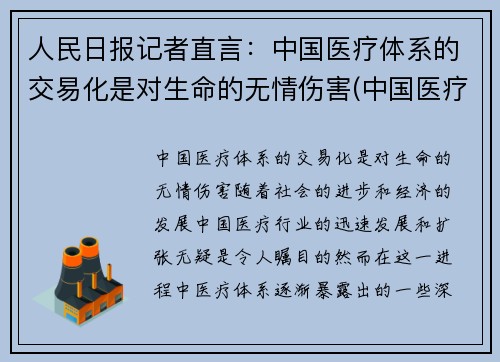 人民日报记者直言：中国医疗体系的交易化是对生命的无情伤害(中国医疗

中国医疗体系的交易化是对生命的无情伤害随着社会的进步和经济的发展中国医疗行业的迅速发展和扩张无疑是令人瞩目的然而在这一进程中医疗体系逐渐暴露出的一些深